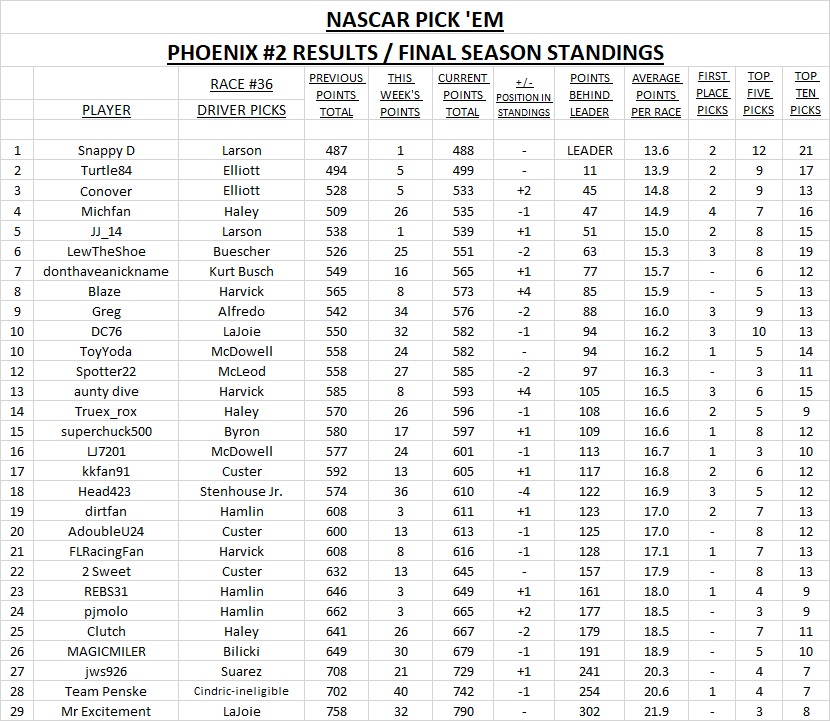 NASCAR PICK 'EM

PHOENIX #2 RESULTS / FINAL SEASON STANDINGS

| | PLAYER | RACE #36 DRIVER PICKS | PREVIOUS POINTS TOTAL | THIS WEEK'S POINTS | CURRENT POINTS TOTAL | +/- POSITION IN STANDINGS | POINTS BEHIND LEADER | AVERAGE POINTS PER RACE | FIRST PLACE PICKS | TOP FIVE PICKS | TOP TEN PICKS |
|---|---|---|---|---|---|---|---|---|---|---|---|
| 1 | Snappy D | Larson | 487 | 1 | 488 | - | LEADER | 13.6 | 2 | 12 | 21 |
| 2 | Turtle84 | Elliott | 494 | 5 | 499 | - | 11 | 13.9 | 2 | 9 | 17 |
| 3 | Conover | Elliott | 528 | 5 | 533 | +2 | 45 | 14.8 | 2 | 9 | 13 |
| 4 | Michfan | Haley | 509 | 26 | 535 | -1 | 47 | 14.9 | 4 | 7 | 16 |
| 5 | JJ_14 | Larson | 538 | 1 | 539 | +1 | 51 | 15.0 | 2 | 8 | 15 |
| 6 | LewTheShoe | Buescher | 526 | 25 | 551 | -2 | 63 | 15.3 | 3 | 8 | 19 |
| 7 | donthaveanickname | Kurt Busch | 549 | 16 | 565 | +1 | 77 | 15.7 | - | 6 | 12 |
| 8 | Blaze | Harvick | 565 | 8 | 573 | +4 | 85 | 15.9 | - | 5 | 13 |
| 9 | Greg | Alfredo | 542 | 34 | 576 | -2 | 88 | 16.0 | 3 | 9 | 13 |
| 10 | DC76 | LaJoie | 550 | 32 | 582 | -1 | 94 | 16.2 | 3 | 10 | 13 |
| 10 | ToyYoda | McDowell | 558 | 24 | 582 | - | 94 | 16.2 | 1 | 5 | 14 |
| 12 | Spotter22 | McLeod | 558 | 27 | 585 | -2 | 97 | 16.3 | - | 3 | 11 |
| 13 | aunty dive | Harvick | 585 | 8 | 593 | +4 | 105 | 16.5 | 3 | 6 | 15 |
| 14 | Truex_rox | Haley | 570 | 26 | 596 | -1 | 108 | 16.6 | 2 | 5 | 9 |
| 15 | superchuck500 | Byron | 580 | 17 | 597 | +1 | 109 | 16.6 | 1 | 8 | 12 |
| 16 | LJ7201 | McDowell | 577 | 24 | 601 | -1 | 113 | 16.7 | 1 | 3 | 10 |
| 17 | kkfan91 | Custer | 592 | 13 | 605 | +1 | 117 | 16.8 | 2 | 6 | 12 |
| 18 | Head423 | Stenhouse Jr. | 574 | 36 | 610 | -4 | 122 | 16.9 | 3 | 5 | 12 |
| 19 | dirtfan | Hamlin | 608 | 3 | 611 | +1 | 123 | 17.0 | 2 | 7 | 13 |
| 20 | AdoubleU24 | Custer | 600 | 13 | 613 | -1 | 125 | 17.0 | - | 8 | 12 |
| 21 | FLRacingFan | Harvick | 608 | 8 | 616 | -1 | 128 | 17.1 | 1 | 7 | 13 |
| 22 | 2 Sweet | Custer | 632 | 13 | 645 | - | 157 | 17.9 | - | 8 | 13 |
| 23 | REBS31 | Hamlin | 646 | 3 | 649 | +1 | 161 | 18.0 | 1 | 4 | 9 |
| 24 | pjmolo | Hamlin | 662 | 3 | 665 | +2 | 177 | 18.5 | - | 3 | 9 |
| 25 | Clutch | Haley | 641 | 26 | 667 | -2 | 179 | 18.5 | - | 7 | 11 |
| 26 | MAGICMILER | Bilicki | 649 | 30 | 679 | -1 | 191 | 18.9 | - | 5 | 10 |
| 27 | jws926 | Suarez | 708 | 21 | 729 | +1 | 241 | 20.3 | - | 4 | 7 |
| 28 | Team Penske | Cindric-ineligible | 702 | 40 | 742 | -1 | 254 | 20.6 | 1 | 4 | 7 |
| 29 | Mr Excitement | LaJoie | 758 | 32 | 790 | - | 302 | 21.9 | - | 3 | 8 |